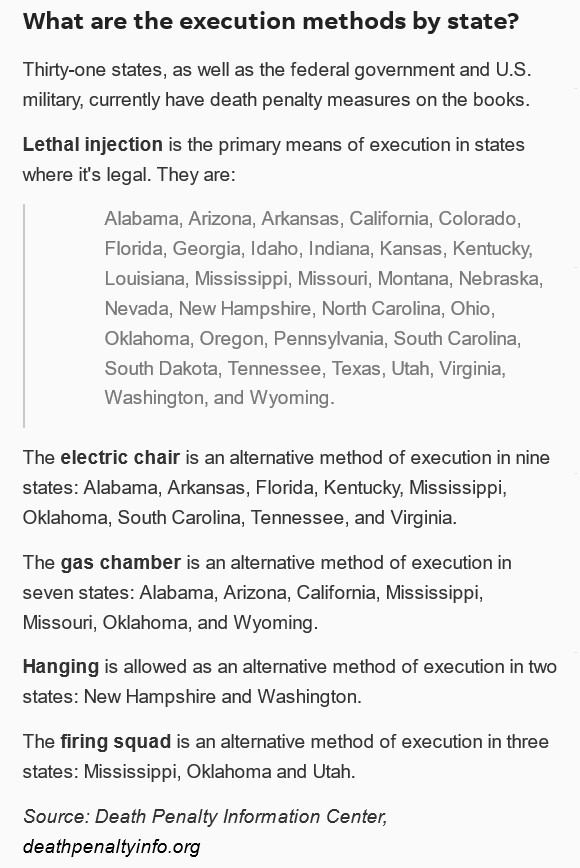 What are the execution methods by state?

Thirty-one states, as well as the federal government and U.S. military, currently have death penalty measures on the books.

Lethal injection is the primary means of execution in states where it's legal. They are:

Alabama, Arizona, Arkansas, California, Colorado, Florida, Georgia, Idaho, Indiana, Kansas, Kentucky, Louisiana, Mississippi, Missouri, Montana, Nebraska, Nevada, New Hampshire, North Carolina, Ohio, Oklahoma, Oregon, Pennsylvania, South Carolina, South Dakota, Tennessee, Texas, Utah, Virginia, Washington, and Wyoming.

The electric chair is an alternative method of execution in nine states: Alabama, Arkansas, Florida, Kentucky, Mississippi, Oklahoma, South Carolina, Tennessee, and Virginia.

The gas chamber is an alternative method of execution in seven states: Alabama, Arizona, California, Mississippi, Missouri, Oklahoma, and Wyoming.

Hanging is allowed as an alternative method of execution in two states: New Hampshire and Washington.

The firing squad is an alternative method of execution in three states: Mississippi, Oklahoma and Utah.

Source: Death Penalty Information Center, deathpenaltyinfo.org